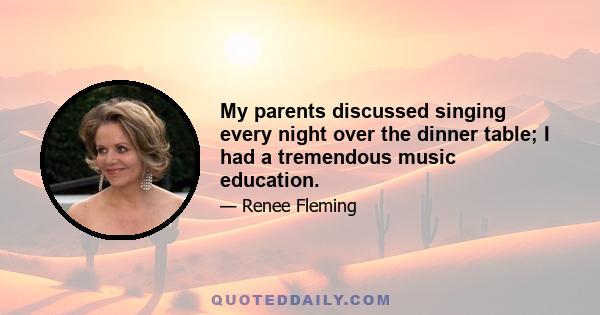 My parents discussed singing every night over the dinner table; I had a tremendous music education.

— Renee Fleming

QUOTEDDAILY.COM